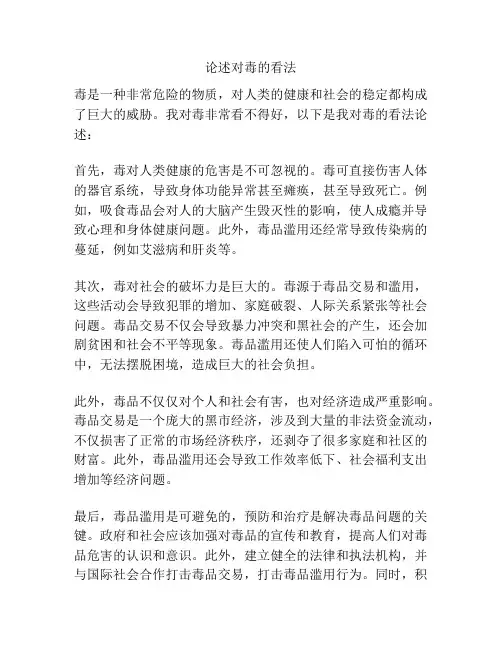 论述对毒的看法

毒是一种非常危险的物质，对人类的健康和社会的稳定都构成了巨大的威胁。我对毒非常看不得好，以下是我对毒的看法论述：

首先，毒对人类健康的危害是不可忽视的。毒可直接伤害人体的器官系统，导致身体功能异常甚至瘫痪，甚至导致死亡。例如，吸食毒品会对人的大脑产生毁灭性的影响，使人成瘾并导致心理和身体健康问题。此外，毒品滥用还经常导致传染病的蔓延，例如艾滋病和肝炎等。

其次，毒对社会的破坏力是巨大的。毒源于毒品交易和滥用，这些活动会导致犯罪的增加、家庭破裂、人际关系紧张等社会问题。毒品交易不仅会导致暴力冲突和黑社会的产生，还会加剧贫困和社会不平等现象。毒品滥用还使人们陷入可怕的循环中，无法摆脱困境，造成巨大的社会负担。

此外，毒品不仅仅对个人和社会有害，也对经济造成严重影响。毒品交易是一个庞大的黑市经济，涉及到大量的非法资金流动，不仅损害了正常的市场经济秩序，还剥夺了很多家庭和社区的财富。此外，毒品滥用还会导致工作效率低下、社会福利支出增加等经济问题。

最后，毒品滥用是可避免的，预防和治疗是解决毒品问题的关键。政府和社会应该加强对毒品的宣传和教育，提高人们对毒品危害的认识和意识。此外，建立健全的法律和执法机构，并与国际社会合作打击毒品交易，打击毒品滥用行为。同时，积